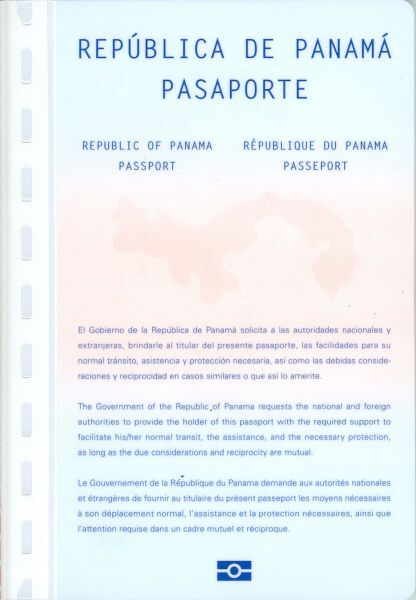 REPÚBLICA DE PANAMÁ
PASAPORTE

REPUBLIC OF PANAMA
PASSPORT

RÉPUBLIQUE DU PANAMA
PASSEPORT

El Gobierno de la República de Panamá solicita a las autoridades nacionales y extranjeras, brindarle al titular del presente pasaporte, las facilidades para su normal tránsito, asistencia y protección necesaria, así como las debidas consideraciones y reciprocidad en casos similares o que así lo amerite.

The Government of the Republic of Panama requests the national and foreign authorities to provide the holder of this passport with the required support to facilitate his/her normal transit, the assistance, and the necessary protection, as long as the due considerations and reciprocity are mutual.

Le Gouvernement de la République du Panama demande aux autorités nationales et étrangères de fournir au titulaire du présent passeport les moyens nécessaires à son déplacement normal, l'assistance et la protection nécessaires, ainsi que l'attention requise dans un cadre mutuel et réciproque.